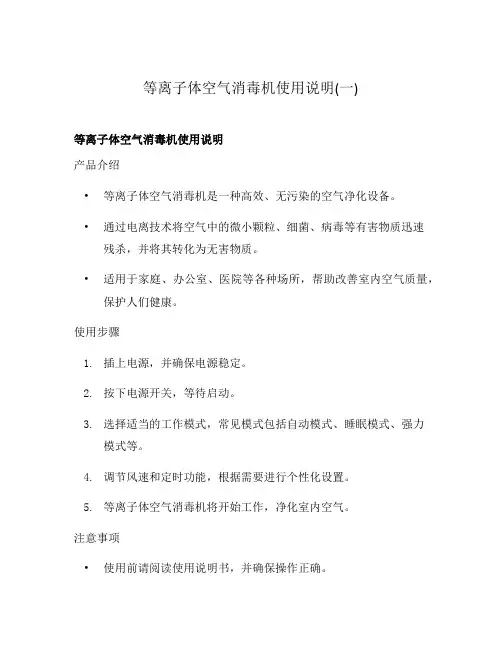 等离子体空气消毒机使用说明(一)

等离子体空气消毒机使用说明

产品介绍

• 等离子体空气消毒机是一种高效、无污染的空气净化设备。

• 通过电离技术将空气中的微小颗粒、细菌、病毒等有害物质迅速残杀，并将其转化为无害物质。

• 适用于家庭、办公室、医院等各种场所，帮助改善室内空气质量，保护人们健康。

使用步骤

1. 插上电源，并确保电源稳定。

2. 按下电源开关，等待启动。

3. 选择适当的工作模式，常见模式包括自动模式、睡眠模式、强力模式等。

4. 调节风速和定时功能，根据需要进行个性化设置。

5. 等离子体空气消毒机将开始工作，净化室内空气。

注意事项

• 使用前请阅读使用说明书，并确保操作正确。